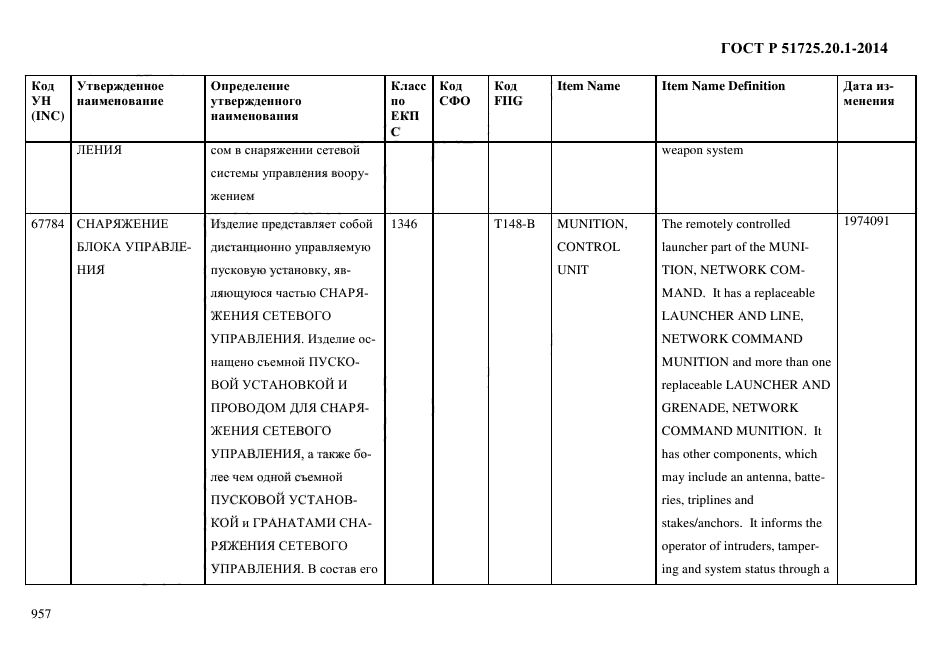 ГОСТ Р 51725.20.1-2014

| Код УН (INC) | Утвержденное наименование | Определение утвержденного наименования | Класс по ЕКПС | Код СФО | Код FIIG | Item Name | Item Name Definition | Дата изменения |
|---|---|---|---|---|---|---|---|---|
| | ЛЕНИЯ | сом в снаряжении сетевой системы управления вооружением | | | | | weapon system | |
| 67784 | СНАРЯЖЕНИЕ БЛОКА УПРАВЛЕНИЯ | Изделие представляет собой дистанционно управляемую пусковую установку, являющуюся частью СНАРЯЖЕНИЯ СЕТЕВОГО УПРАВЛЕНИЯ. Изделие оснащено съемной ПУСКОВОЙ УСТАНОВКОЙ И ПРОВОДОМ ДЛЯ СНАРЯЖЕНИЯ СЕТЕВОГО УПРАВЛЕНИЯ, а также более чем одной съемной ПУСКОВОЙ УСТАНОВКОЙ и ГРАНАТАМИ СНАРЯЖЕНИЯ СЕТЕВОГО УПРАВЛЕНИЯ. В состав его | 1346 | | T148-B | MUNITION, CONTROL UNIT | The remotely controlled launcher part of the MUNITION, NETWORK COMMAND. It has a replaceable LAUNCHER AND LINE, NETWORK COMMAND MUNITION and more than one replaceable LAUNCHER AND GRENADE, NETWORK COMMAND MUNITION. It has other components, which may include an antenna, batteries, triplines and stakes/anchors. It informs the operator of intruders, tampering and system status through a | 1974091 |

957